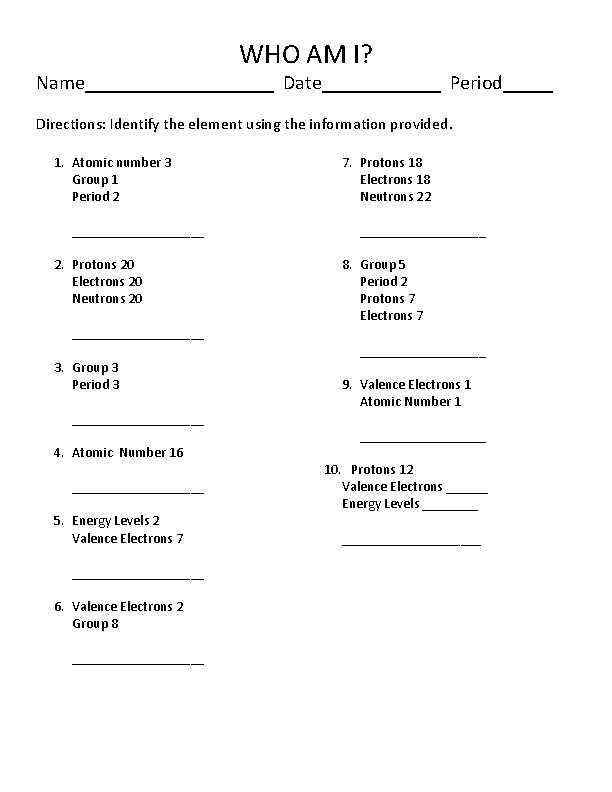 WHO AM I?

Name____ Date____ Period____

Directions: Identify the element using the information provided.

1. Atomic number 3
Group 1
Period 2

____

2. Protons 20
Electrons 20
Neutrons 20

____

3. Group 3
Period 3

____

4. Atomic Number 16

____

5. Energy Levels 2
Valence Electrons 7

____

6. Valence Electrons 2
Group 8

____

7. Protons 18
Electrons 18
Neutrons 22

____

8. Group 5
Period 2
Protons 7
Electrons 7

____

9. Valence Electrons 1
Atomic Number 1

____

10. Protons 12
Valence Electrons ____
Energy Levels ____

____